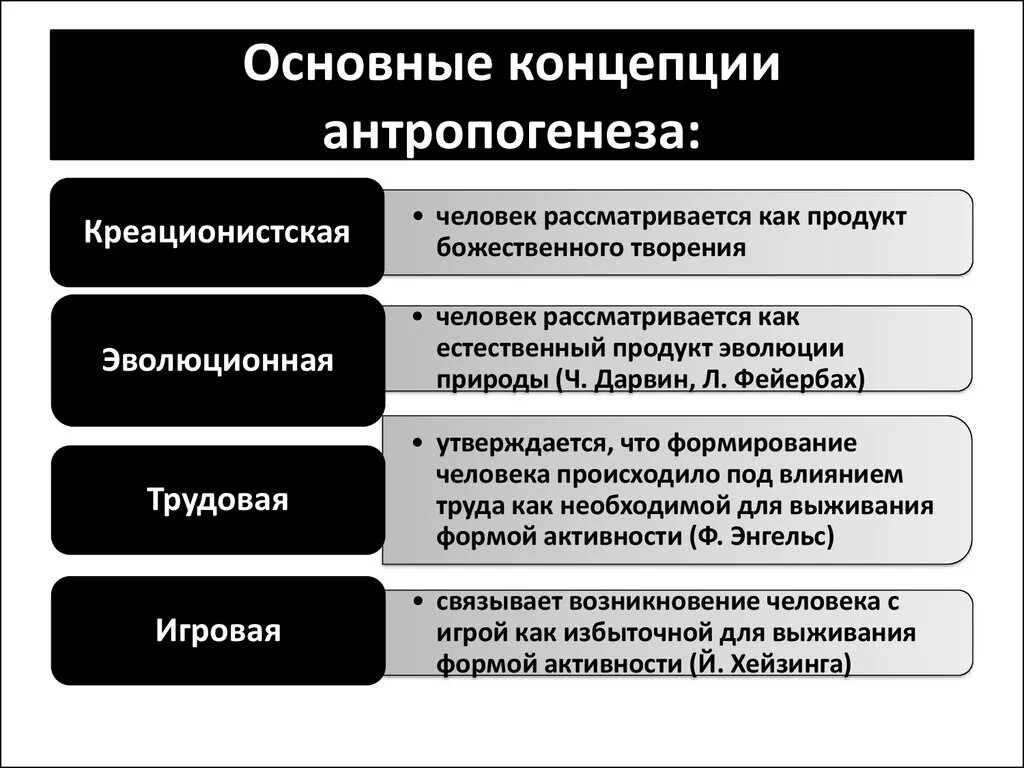 Основные концепции антропогенеза:

Креационистская

• человек рассматривается как продукт божественного творения

Эволюционная

• человек рассматривается как естественный продукт эволюции природы (Ч. Дарвин, Л. Фейербах)

Трудовая

• утверждается, что формирование человека происходило под влиянием труда как необходимой для выживания формой активности (Ф. Энгельс)

Игровая

• связывает возникновение человека с игрой как избыточной для выживания формой активности (Й. Хейзинга)